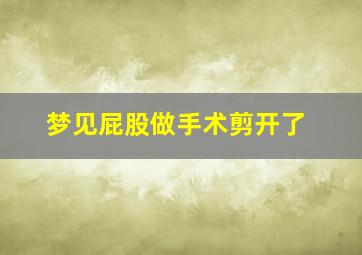 梦见屁股做手术剪开了